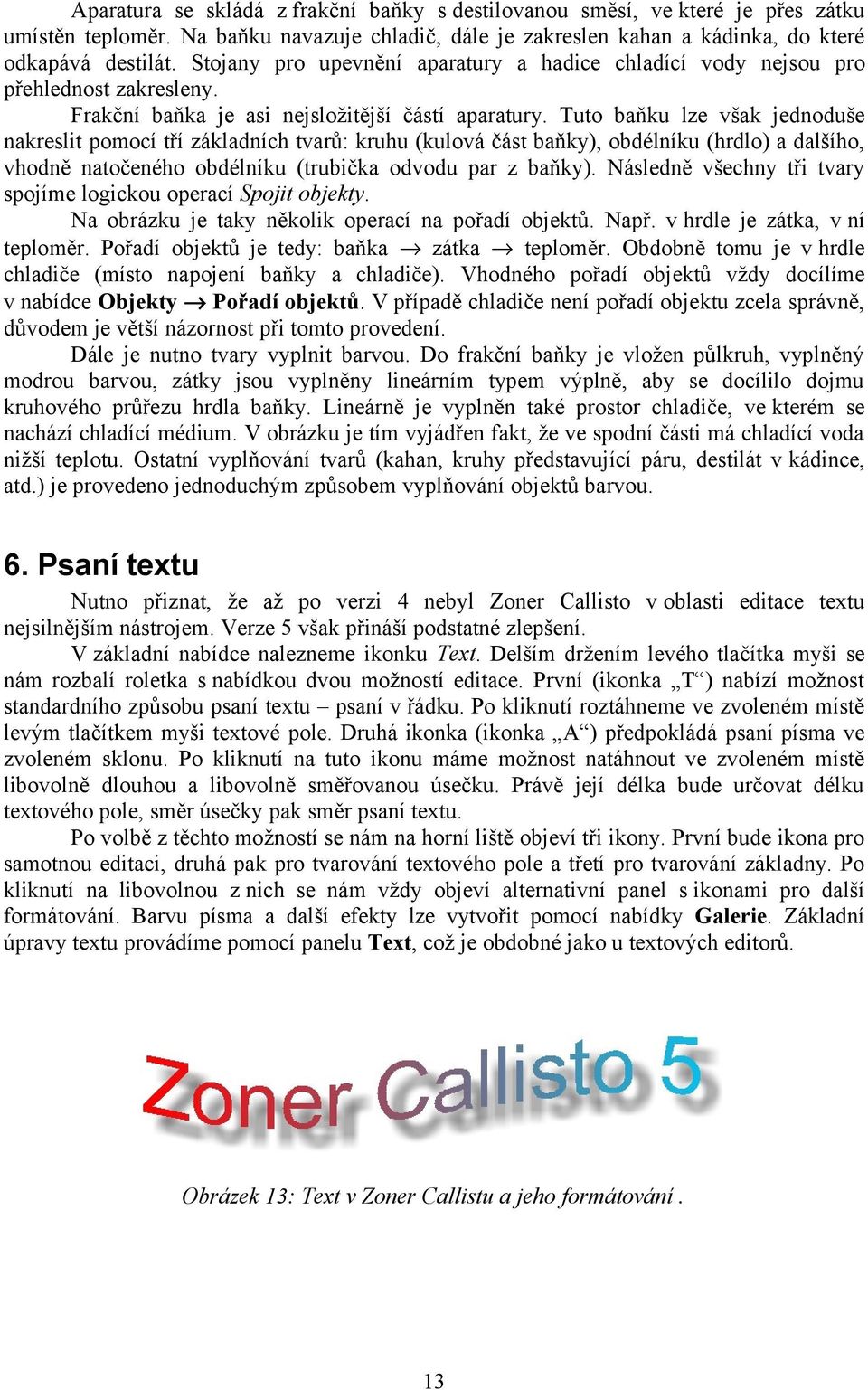 Aparatura se skládá z frakční baňky s destilovanou směsí, ve které je přes zátku umístěn teploměr. Na baňku navazuje chladič, dále je zakreslen kahan a kádinka, do které odkapává destilát. Stojany pro upevnění aparatury a hadice chladící vody nejsou pro přehlednost zakresleny.

Frakční baňka je asi nejsložitější částí aparatury. Tuto baňku lze však jednoduše nakreslit pomocí tří základních tvarů: kruhu (kulová část baňky), obdélníku (hrdlo) a dalšího, vhodně natočeného obdélníku (trubička odvodu par z baňky). Následně všechny tři tvary spojíme logickou operací Spojit objekty.

Na obrázku je taky několik operací na pořadí objektů. Např. v hrdle je zátka, v ní teploměr. Pořadí objektů je tedy: baňka $\rightarrow$ zátka $\rightarrow$ teploměr. Obdobně tomu je v hrdle chladiče (místo napojení baňky a chladiče). Vhodného pořadí objektů vždy docílíme v nabídce Objekty $\rightarrow$ Pořadí objektů. V případě chladiče není pořadí objektu zcela správně, důvodem je větší názornost při tomto provedení.

Dále je nutno tvary vyplnit barvou. Do frakční baňky je vložen půlkruh, vyplněný modrou barvou, zátky jsou vyplněny lineárním typem výplně, aby se docílilo dojmu kruhového průřezu hrdla baňky. Lineárně je vyplněn také prostor chladiče, ve kterém se nachází chladící médium. V obrázku je tím vyjádřen fakt, že ve spodní části má chladící voda nižší teplotu. Ostatní vyplňování tvarů (kahan, kruhy představující páru, destilát v kádince, atd.) je provedeno jednoduchým způsobem vyplňování objektů barvou.

6. Psaní textu

Nutno přiznat, že až po verzi 4 nebyl Zoner Callisto v oblasti editace textu nejsilnějším nástrojem. Verze 5 však přináší podstatné zlepšení.

V základní nabídce nalezneme ikonku Text. Delším držením levého tlačítka myši se nám rozbalí roletka s nabídkou dvou možností editace. První (ikonka „T“) nabízí možnost standardního způsobu psaní textu – psaní v řádku. Po kliknutí roztáhneme ve zvoleném místě levým tlačítkem myši textové pole. Druhá ikonka (ikonka „A“) předpokládá psaní písma ve zvoleném sklonu. Po kliknutí na tuto ikonu máme možnost natáhnout ve zvoleném místě libovolně dlouhou a libovolně směřovanou úsečku. Právě její délka bude určovat délku textového pole, směr úsečky pak směr psaní textu.

Po volbě z těchto možností se nám na horní liště objeví tři ikony. První bude ikona pro samotnou editaci, druhá pak pro tvarování textového pole a třetí pro tvarování základny. Po kliknutí na libovolnou z nich se nám vždy objeví alternativní panel s ikonami pro další formátování. Barvu písma a další efekty lze vytvořit pomocí nabídky Galerie. Základní úpravy textu provádíme pomocí panelu Text, což je obdobné jako u textových editorů.

Zoner Callisto 5

Obrázek 13: Text v Zoner Callistu a jeho formátování .

13